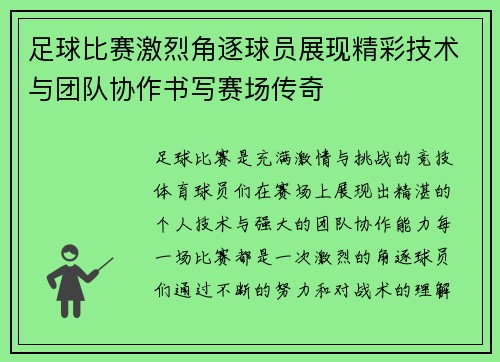 足球比赛激烈角逐球员展现精彩技术与团队协作书写赛场传奇

足球比赛是充满激情与挑战的竞技体育球员们在赛场上展现出精湛的个人技术与强大的团队协作能力每一场比赛都是一次激烈的角逐球员们通过不断的努力和对战术的理解